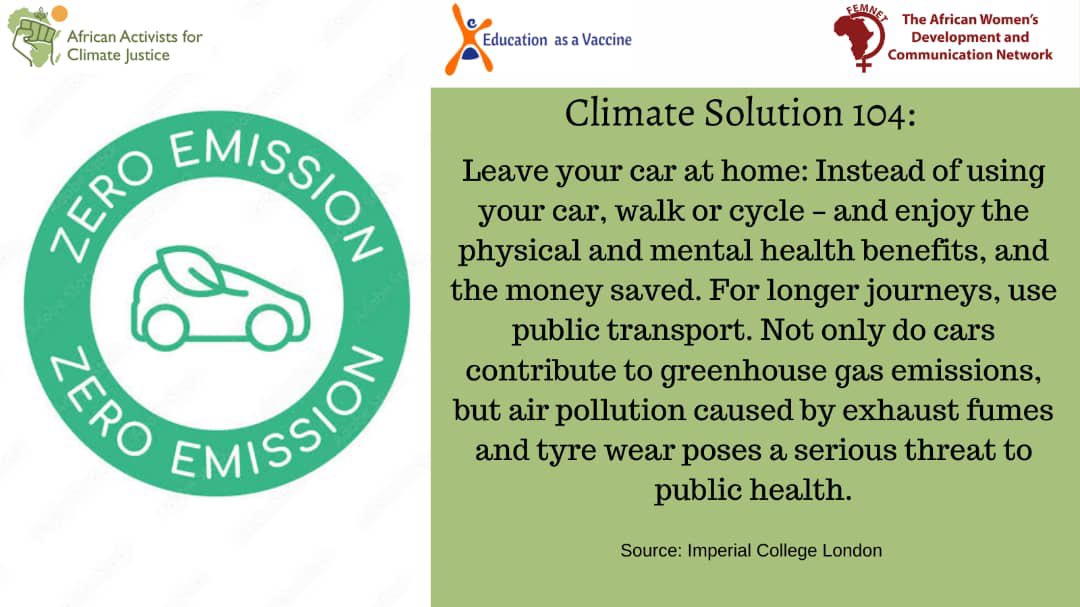 African Activists for Climate Justice

Education as a Vaccine

FEMNET
The African Women's Development and Communication Network

ZERO EMISSION
ZERO EMISSION

Climate Solution 104:

Leave your car at home: Instead of using your car, walk or cycle – and enjoy the physical and mental health benefits, and the money saved. For longer journeys, use public transport. Not only do cars contribute to greenhouse gas emissions, but air pollution caused by exhaust fumes and tyre wear poses a serious threat to public health.

Source: Imperial College London